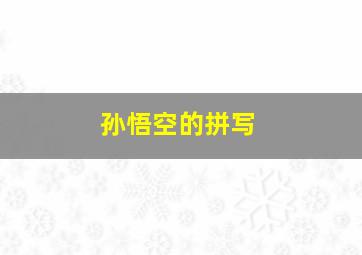 孙悟空的拼写